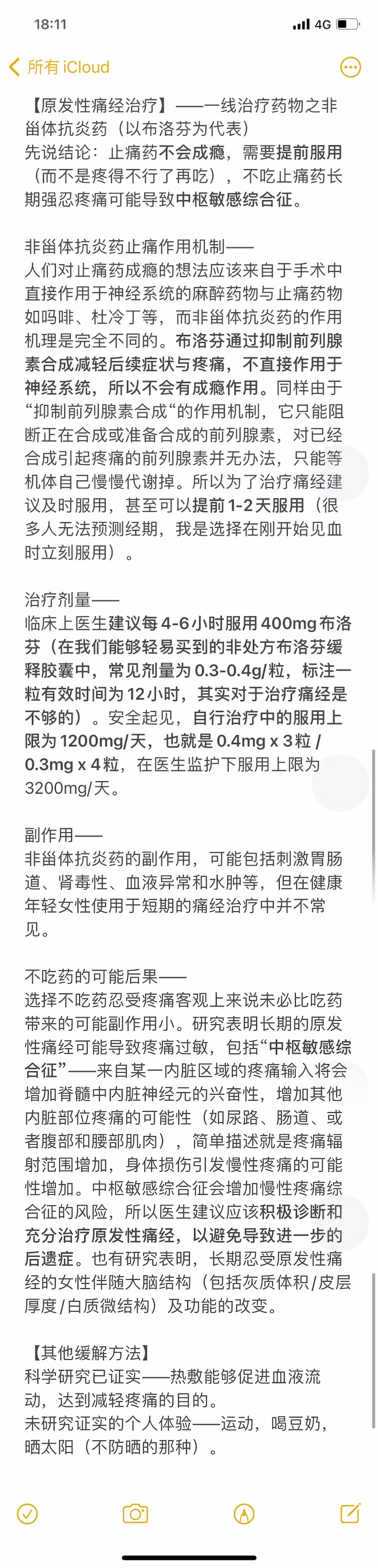 18:11

4G

所有 iCloud

【原发性痛经治疗】——一线治疗药物之非甾体抗炎药（以布洛芬为代表）
先说结论：止痛药不会成瘾，需要提前服用（而不是疼得不行了再吃），不吃止痛药长期强忍疼痛可能导致中枢敏感综合征。

非甾体抗炎药止痛作用机制——
人们对止痛药成瘾的想法应该来自于手术中直接作用于神经系统的麻醉药物与止痛药物如吗啡、杜冷丁等，而非甾体抗炎药的作用机理是完全不同的。布洛芬通过抑制前列腺素合成减轻后续症状与疼痛，不直接作用于神经系统，所以不会有成瘾作用。同样由于“抑制前列腺素合成“的作用机制，它只能阻断正在合成或准备合成的前列腺素，对已经合成引起疼痛的前列腺素并无办法，只能等机体自己慢慢代谢掉。所以为了治疗痛经建议及时服用，甚至可以提前1-2天服用（很多人无法预测经期，我是选择在刚开始见血时立刻服用）。

治疗剂量——
临床上医生建议每4-6小时服用400mg布洛芬（在我们能够轻易买到的非处方布洛芬缓释胶囊中，常见剂量为0.3-0.4g/粒，标注一粒有效时间为12小时，其实对于治疗痛经是不够的）。安全起见，自行治疗中的服用上限为1200mg/天，也就是0.4mg x 3粒 / 0.3mg x 4粒，在医生监护下服用上限为3200mg/天。

副作用——
非甾体抗炎药的副作用，可能包括刺激胃肠道、肾毒性、血液异常和水肿等，但在健康年轻女性使用于短期的痛经治疗中并不常见。

不吃药的可能后果——
选择不吃药忍受疼痛客观上来说未必比吃药带来的可能副作用小。研究表明长期的原发性痛经可能导致疼痛过敏，包括“中枢敏感综合征”——来自某一内脏区域的疼痛输入将会增加脊髓中内脏神经元的兴奋性，增加其他内脏部位疼痛的可能性（如尿路、肠道、或者腹部和腰部肌肉），简单描述就是疼痛辐射范围增加，身体损伤引发慢性疼痛的可能性增加。中枢敏感综合征会增加慢性疼痛综合征的风险，所以医生建议应该积极诊断和充分治疗原发性痛经，以避免导致进一步的后遗症。也有研究表明，长期忍受原发性痛经的女性伴随大脑结构（包括灰质体积/皮层厚度/白质微结构）及功能的改变。

【其他缓解方法】
科学研究已证实——热敷能够促进血液流动，达到减轻疼痛的目的。
未研究证实的个人体验——运动，喝豆奶，晒太阳（不防晒的那种）。